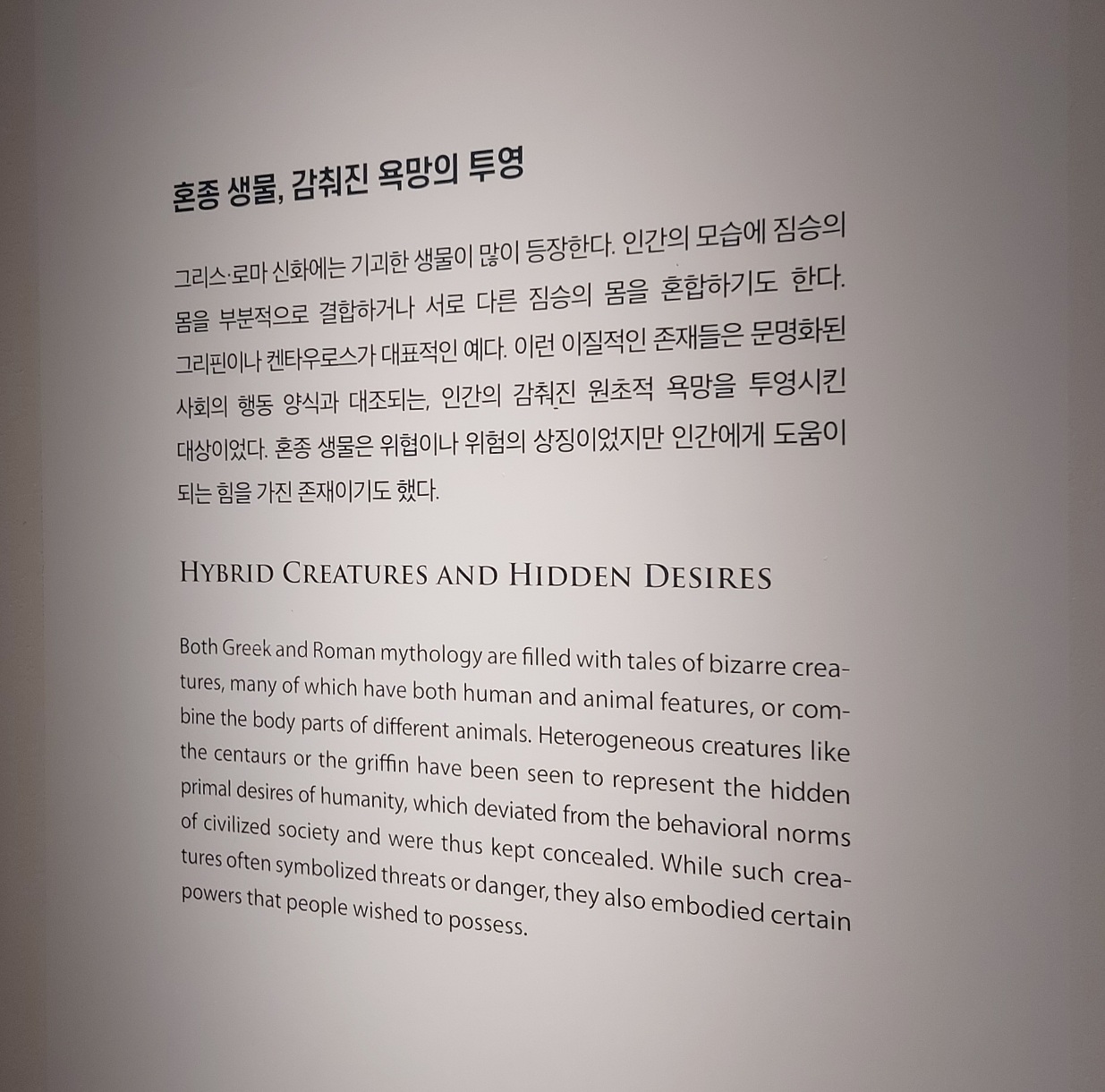 혼종 생물, 감춰진 욕망의 투영

그리스·로마 신화에는 기괴한 생물이 많이 등장한다. 인간의 모습에 짐승의 몸을 부분적으로 결합하거나 서로 다른 짐승의 몸을 혼합하기도 한다. 그리핀이나 켄타우로스가 대표적인 예다. 이런 이질적인 존재들은 문명화된 사회의 행동 양식과 대조되는, 인간의 감춰진 원초적 욕망을 투영시킨 대상이었다. 혼종 생물은 위협이나 위험의 상징이었지만 인간에게 도움이 되는 힘을 가진 존재이기도 했다.

HYBRID CREATURES AND HIDDEN DESIRES

Both Greek and Roman mythology are filled with tales of bizarre creatures, many of which have both human and animal features, or combine the body parts of different animals. Heterogeneous creatures like the centaurs or the griffin have been seen to represent the hidden primal desires of humanity, which deviated from the behavioral norms of civilized society and were thus kept concealed. While such creatures often symbolized threats or danger, they also embodied certain powers that people wished to possess.